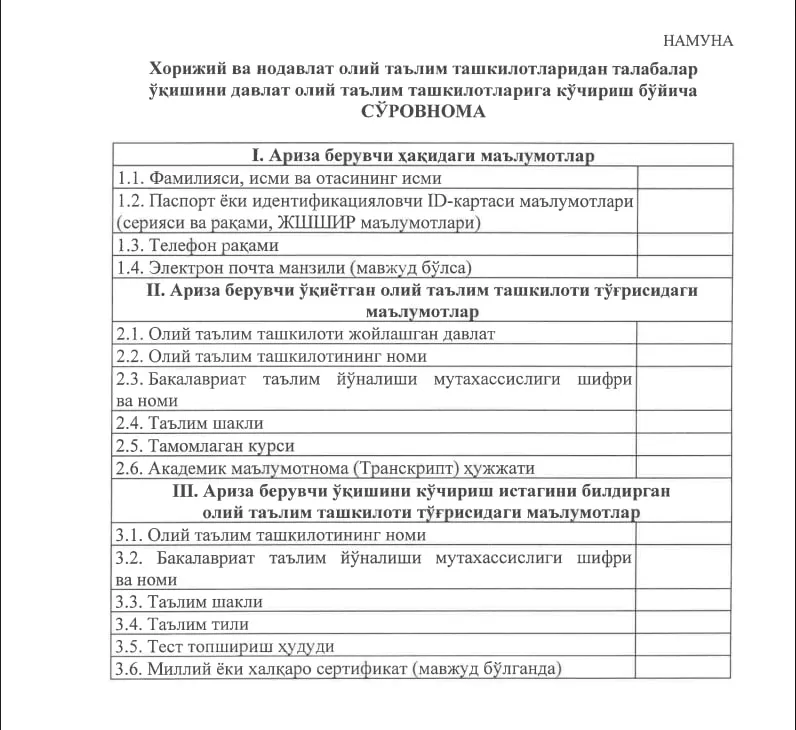 НАМУНА

Хорижий ва нодавлат олий таълим ташкилотларидан талабалар ўқишини давлат олий таълим ташкилотларига кўчириш бўйича
СЎРОВНОМА

| I. Ариза берувчи ҳақидаги маълумотлар | |
|---|---|
| 1.1. Фамилияси, исми ва отасининг исми | |
| 1.2. Паспорт ёки идентификацияловчи ID-картаси маълумотлари (серияси ва рақами, ЖШШИР маълумотлари) | |
| 1.3. Телефон рақами | |
| 1.4. Электрон почта манзили (мавжуд бўлса) | |
| II. Ариза берувчи ўқиётган олий таълим ташкилоти тўғрисидаги маълумотлар | |
| 2.1. Олий таълим ташкилоти жойлашган давлат | |
| 2.2. Олий таълим ташкилотининг номи | |
| 2.3. Бакалавриат таълим йўналиши мутахассислиги шифри ва номи | |
| 2.4. Таълим шакли | |
| 2.5. Тамомлаган курси | |
| 2.6. Академик маълумотнома (Транскрипт) ҳужжати | |
| III. Ариза берувчи ўқишини кўчириш истагини билдирган олий таълим ташкилоти тўғрисидаги маълумотлар | |
| 3.1. Олий таълим ташкилотининг номи | |
| 3.2. Бакалавриат таълим йўналиши мутахассислиги шифри ва номи | |
| 3.3. Таълим шакли | |
| 3.4. Таълим тили | |
| 3.5. Тест топшириш ҳудуди | |
| 3.6. Миллий ёки халқаро сертификат (мавжуд бўлганда) | |